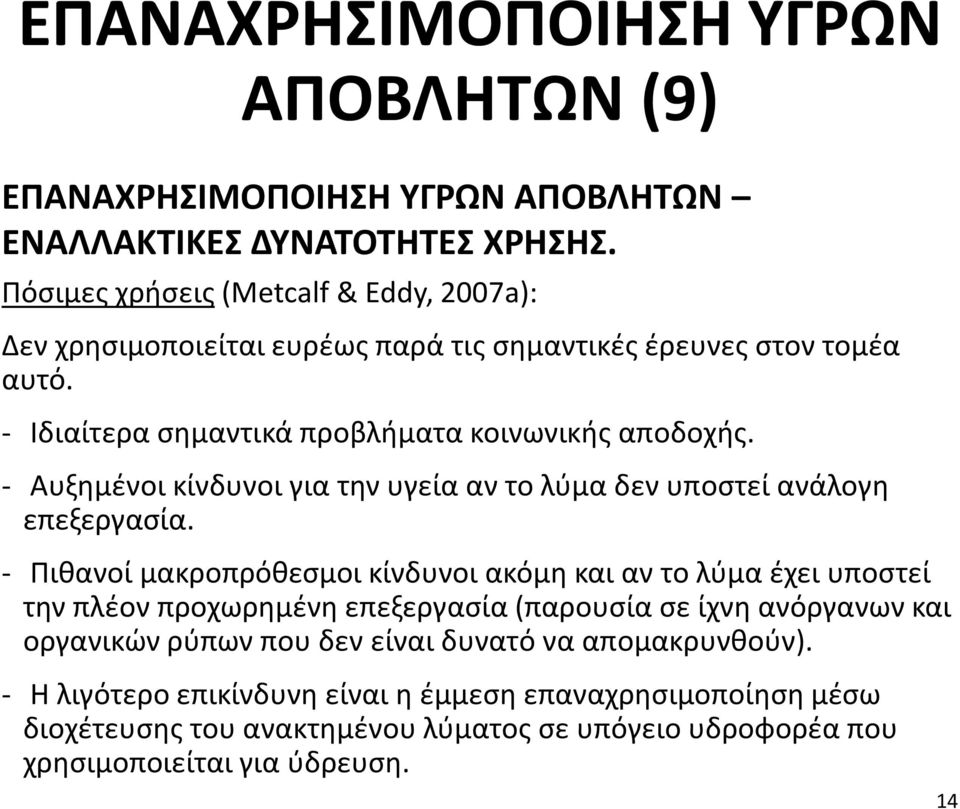 ΕΠΑΝΑΧΡΗΣΙΜΟΠΟΙΗΣΗ ΥΓΡΩΝ ΑΠΟΒΛΗΤΩΝ (9)

ΕΠΑΝΑΧΡΗΣΙΜΟΠΟΙΗΣΗ ΥΓΡΩΝ ΑΠΟΒΛΗΤΩΝ – ΕΝΑΛΛΑΚΤΙΚΕΣ ΔΥΝΑΤΟΤΗΤΕΣ ΧΡΗΣΗΣ.

Πόσιμες χρήσεις (Metcalf & Eddy, 2007a):

Δεν χρησιμοποιείται ευρέως παρά τις σημαντικές έρευνες στον τομέα αυτό.

- Ιδιαίτερα σημαντικά προβλήματα κοινωνικής αποδοχής.

- Αυξημένοι κίνδυνοι για την υγεία αν το λύμα δεν υποστεί ανάλογη επεξεργασία.

- Πιθανοί μακροπρόθεσμοι κίνδυνοι ακόμη και αν το λύμα έχει υποστεί την πλέον προχωρημένη επεξεργασία (παρουσία σε ίχνη ανόργανων και οργανικών ρύπων που δεν είναι δυνατό να απομακρυνθούν).

- Η λιγότερο επικίνδυνη είναι η έμμεση επαναχρησιμοποίηση μέσω διοχέτευσης του ανακτημένου λύματος σε υπόγειο υδροφορέα που χρησιμοποιείται για ύδρευση.

14